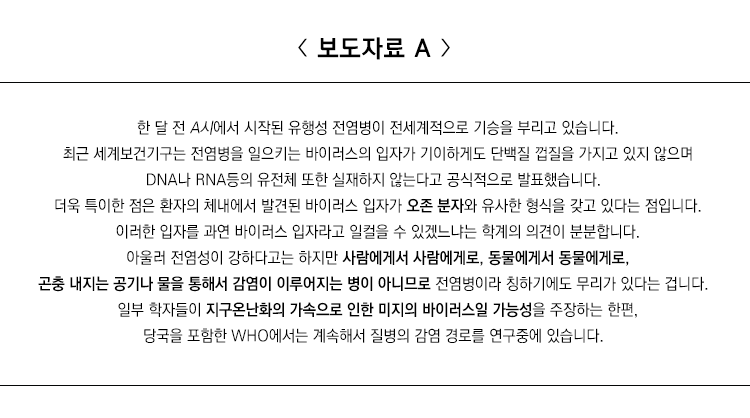 〈 보도자료 A 〉

한 달 전 A시에서 시작된 유행성 전염병이 전세계적으로 기승을 부리고 있습니다. 최근 세계보건기구는 전염병을 일으키는 바이러스의 입자가 기이하게도 단백질 껍질을 가지고 있지 않으며 DNA나 RNA등의 유전체 또한 실재하지 않는다고 공식적으로 발표했습니다. 더욱 특이한 점은 환자의 체내에서 발견된 바이러스 입자가 오존 분자와 유사한 형식을 갖고 있다는 점입니다. 이러한 입자를 과연 바이러스 입자라고 일컬을 수 있겠느냐는 학계의 의견이 분분합니다. 아울러 전염성이 강하다고는 하지만 사람에게서 사람에게로, 동물에게서 동물에게로, 곤충 내지는 공기나 물을 통해서 감염이 이루어지는 병이 아니므로 전염병이라 칭하기에도 무리가 있다는 겁니다. 일부 학자들이 지구온난화의 가속으로 인한 미지의 바이러스일 가능성을 주장하는 한편, 당국을 포함한 WHO에서는 계속해서 질병의 감염 경로를 연구중에 있습니다.